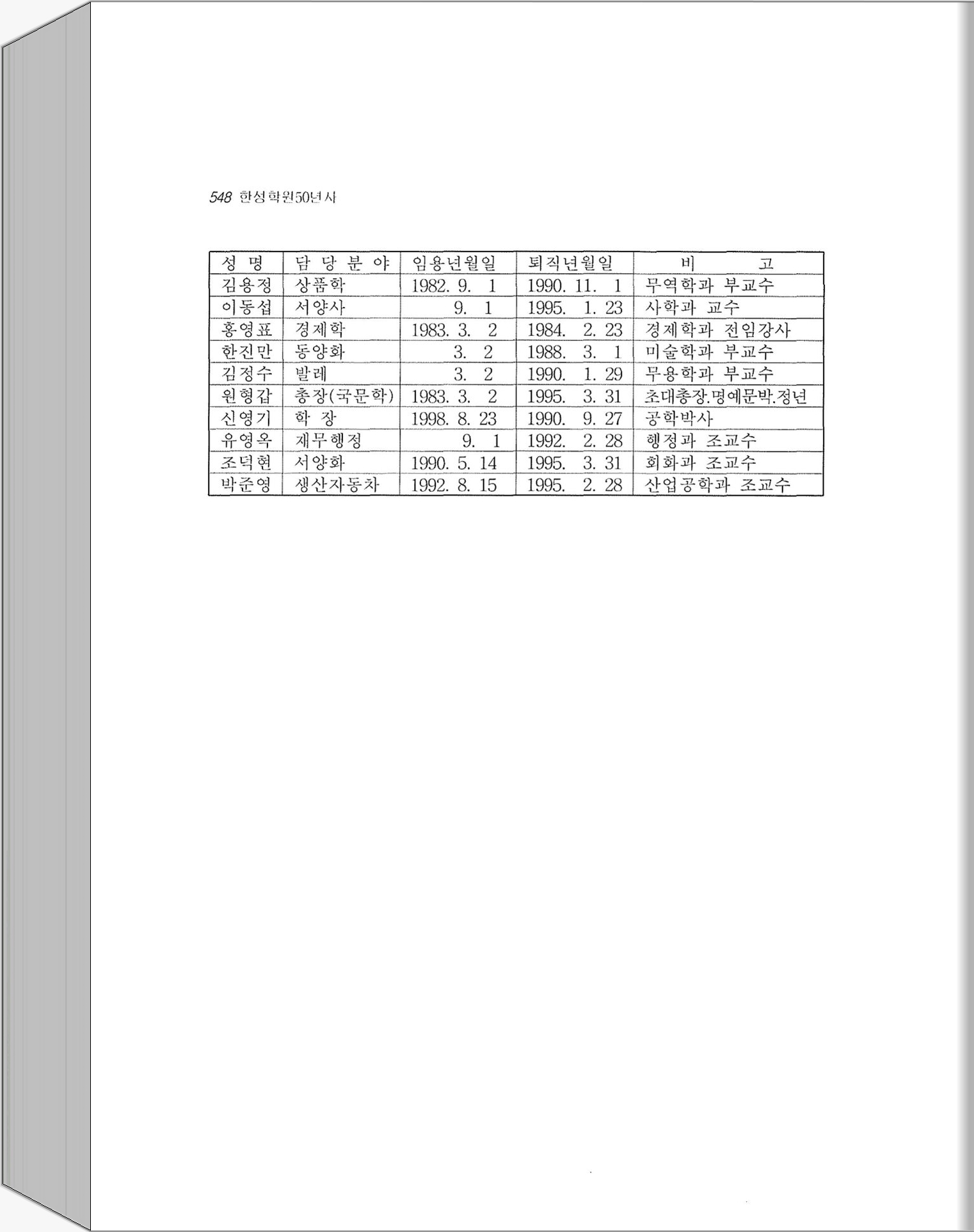 548 한성학원50년사

| 성 명 | 담 당 분 야 | 임용년월일 | 퇴직년월일 | 비 고 |
|---|---|---|---|---|
| 김용정 | 상품학 | 1982. 9. 1 | 1990. 11. 1 | 무역학과 부교수 |
| 이동섭 | 서양사 | 9. 1 | 1995. 1. 23 | 사학과 교수 |
| 홍영표 | 경제학 | 1983. 3. 2 | 1984. 2. 23 | 경제학과 전임강사 |
| 한진만 | 동양화 | 3. 2 | 1988. 3. 1 | 미술학과 부교수 |
| 김정수 | 발레 | 3. 2 | 1990. 1. 29 | 무용학과 부교수 |
| 원형갑 | 총장(국문학) | 1983. 3. 2 | 1995. 3. 31 | 초대총장.명예문박.정년 |
| 신영기 | 학 장 | 1998. 8. 23 | 1990. 9. 27 | 공학박사 |
| 유영옥 | 재무행정 | 9. 1 | 1992. 2. 28 | 행정과 조교수 |
| 조덕현 | 서양화 | 1990. 5. 14 | 1995. 3. 31 | 회화과 조교수 |
| 박준영 | 생산자동차 | 1992. 8. 15 | 1995. 2. 28 | 산업공학과 조교수 |